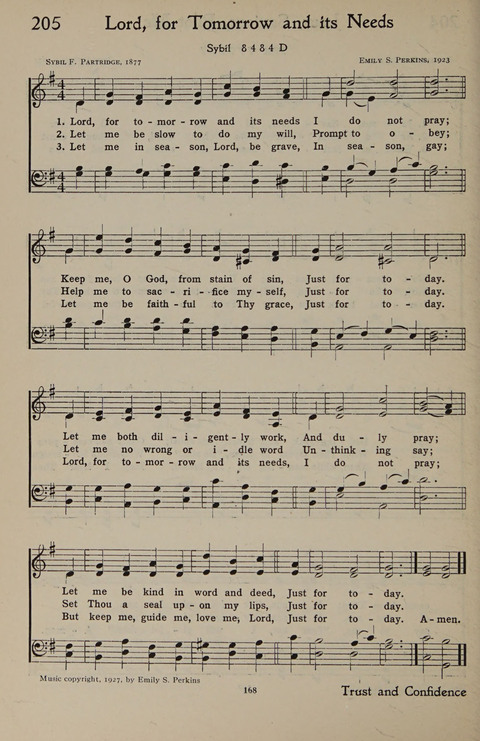 205 Lord, for Tomorrow and its Needs

Sybil 8 4 8 4 D

Sybil F. Partridge, 1877

Emily S. Perkins, 1923

1. Lord, for to - mor - row and its needs I do not pray;
2. Let me be slow to do my will, Prompt to o - bey;
3. Let me in sea - son, Lord, be grave, In sea - son, gay;

Keep me, O God, from stain of sin, Just for to - day.
Help me to sac - ri - fice my - self, Just for to - day.
Let me be faith - ful to Thy grace, Just for to - day.

Let me both dil - i - gent - ly work, And du - ly pray;
Let me no wrong or i - dle word Un - think - ing say;
Lord, for to - mor - row and its needs, I do not pray;

Let me be kind in word and deed, Just for to - day.
Set Thou a seal up - on my lips, Just for to - day.
But keep me, guide me, love me, Lord, Just for to - day. A - men.

Music copyright, 1927, by Emily S. Perkins

168

Trust and Confidence